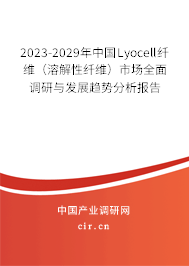 2023-2029年中国Lyocell纤维（溶解性纤维）市场全面调研与发展趋势分析报告

中国产业调研网

cir.cn